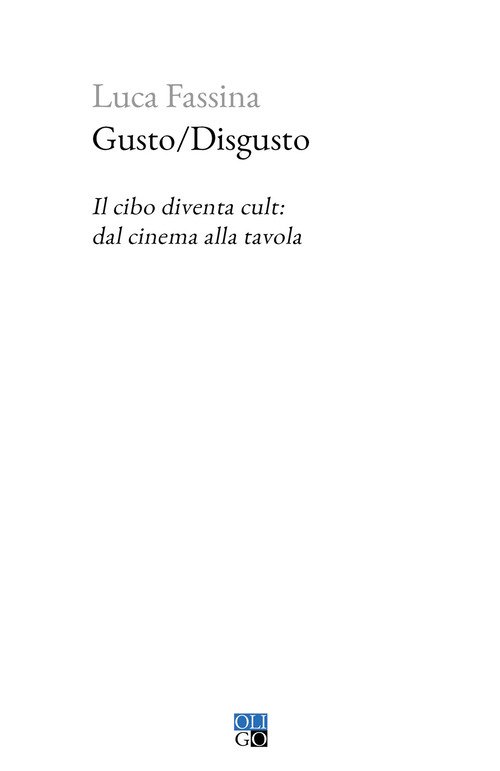 Luca Fassina
Gusto/Disgusto

Il cibo diventa cult:
dal cinema alla tavola

OLI
GO